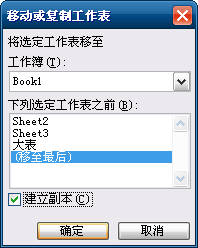 移动或复制工作表

将选定工作表移至

工作簿(T):

Book1

下列选定工作表之前(B):

Sheet2
Sheet3
大表
(移至最后)

建立副本(C)

确定

取消